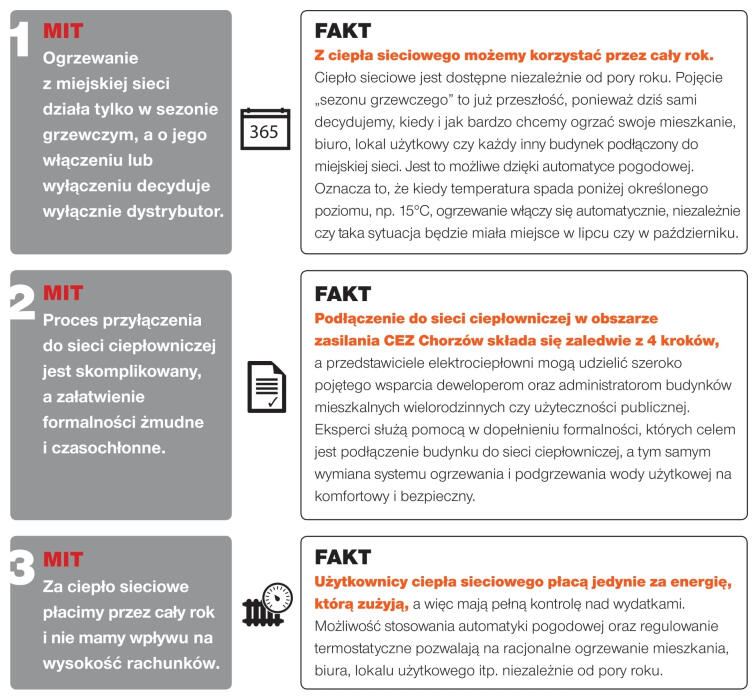 1 MIT
Ogrzewanie z miejskiej sieci działa tylko w sezonie grzewczym, a o jego włączeniu lub wyłączeniu decyduje wyłącznie dystrybutor.

365

FAKT
Z ciepła sieciowego możemy korzystać przez cały rok.
Ciepło sieciowe jest dostępne niezależnie od pory roku. Pojęcie „sezonu grzewczego” to już przeszłość, ponieważ dziś sami decydujemy, kiedy i jak bardzo chcemy ogrzać swoje mieszkanie, biuro, lokal użytkowy czy każdy inny budynek podłączony do miejskiej sieci. Jest to możliwe dzięki automatyce pogodowej. Oznacza to, że kiedy temperatura spada poniżej określonego poziomu, np. 15°C, ogrzewanie włączy się automatycznie, niezależnie czy taka sytuacja będzie miała miejsce w lipcu czy w październiku.

2 MIT
Proces przyłączenia do sieci ciepłowniczej jest skomplikowany, a załatwienie formalności żmudne i czasochłonne.

FAKT
Podłączenie do sieci ciepłowniczej w obszarze zasilania CEZ Chorzów składa się zaledwie z 4 kroków, a przedstawiciele elektrociepłowni mogą udzielić szeroko pojętego wsparcia deweloperom oraz administratorom budynków mieszkalnych wielorodzinnych czy użyteczności publicznej. Eksperci służą pomocą w dopełnieniu formalności, których celem jest podłączenie budynku do sieci ciepłowniczej, a tym samym wymiana systemu ogrzewania i podgrzewania wody użytkowej na komfortowy i bezpieczny.

3 MIT
Za ciepło sieciowe płacimy przez cały rok i nie mamy wpływu na wysokość rachunków.

FAKT
Użytkownicy ciepła sieciowego płacą jedynie za energię, którą zużyją, a więc mają pełną kontrolę nad wydatkami. Możliwość stosowania automatyki pogodowej oraz regulowanie termostatyczne pozwalają na racjonalne ogrzewanie mieszkania, biura, lokalu użytkowego itp. niezależnie od pory roku.